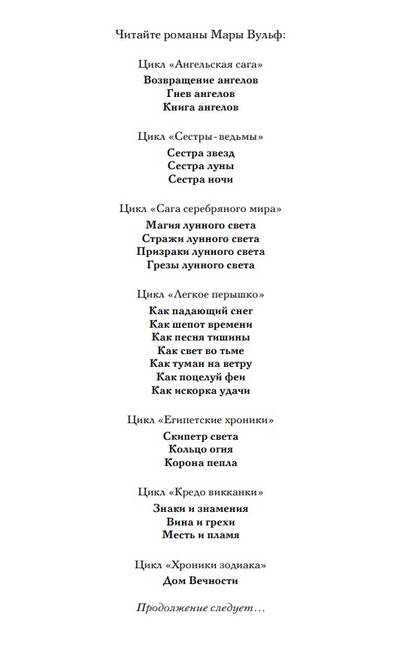 Читайте романы Мары Вульф:

Цикл «Ангельская сага»

Возвращение ангелов
Гнев ангелов
Книга ангелов

Цикл «Сестры-ведьмы»

Сестра звезд
Сестра луны
Сестра ночи

Цикл «Сага серебряного мира»

Магия лунного света
Стражи лунного света
Призраки лунного света
Грезы лунного света

Цикл «Легкое перышко»

Как падающий снег
Как шепот времени
Как песня тишины
Как свет во тьме
Как туман на ветру
Как поцелуй феи
Как искорка удачи

Цикл «Египетские хроники»

Скипетр света
Кольцо огня
Корона пепла

Цикл «Кредо викканки»

Знаки и знамения
Вина и грехи
Месть и пламя

Цикл «Хроники зодиака»

Дом Вечности

Продолжение следует…